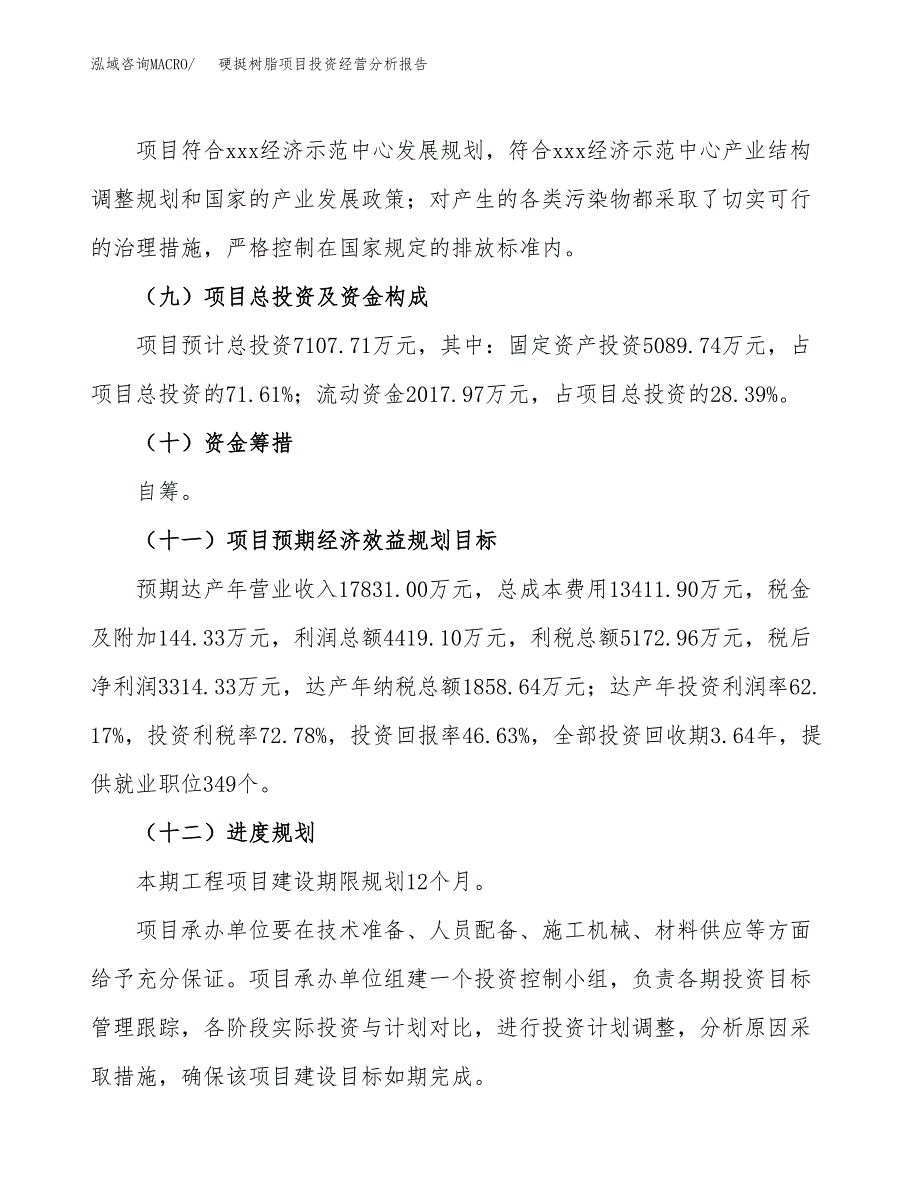 泓域咨询MACRO/　硬挺树脂项目投资经营分析报告

项目符合xxx经济示范中心发展规划，符合xxx经济示范中心产业结构调整规划和国家的产业发展政策；对产生的各类污染物都采取了切实可行的治理措施，严格控制在国家规定的排放标准内。

（九）项目总投资及资金构成

项目预计总投资7107.71万元，其中：固定资产投资5089.74万元，占项目总投资的71.61%；流动资金2017.97万元，占项目总投资的28.39%。

（十）资金筹措

自筹。

（十一）项目预期经济效益规划目标

预期达产年营业收入17831.00万元，总成本费用13411.90万元，税金及附加144.33万元，利润总额4419.10万元，利税总额5172.96万元，税后净利润3314.33万元，达产年纳税总额1858.64万元；达产年投资利润率62.17%，投资利税率72.78%，投资回报率46.63%，全部投资回收期3.64年，提供就业职位349个。

（十二）进度规划

本期工程项目建设期限规划12个月。

项目承办单位要在技术准备、人员配备、施工机械、材料供应等方面给予充分保证。项目承办单位组建一个投资控制小组，负责各期投资目标管理跟踪，各阶段实际投资与计划对比，进行投资计划调整，分析原因采取措施，确保该项目建设目标如期完成。